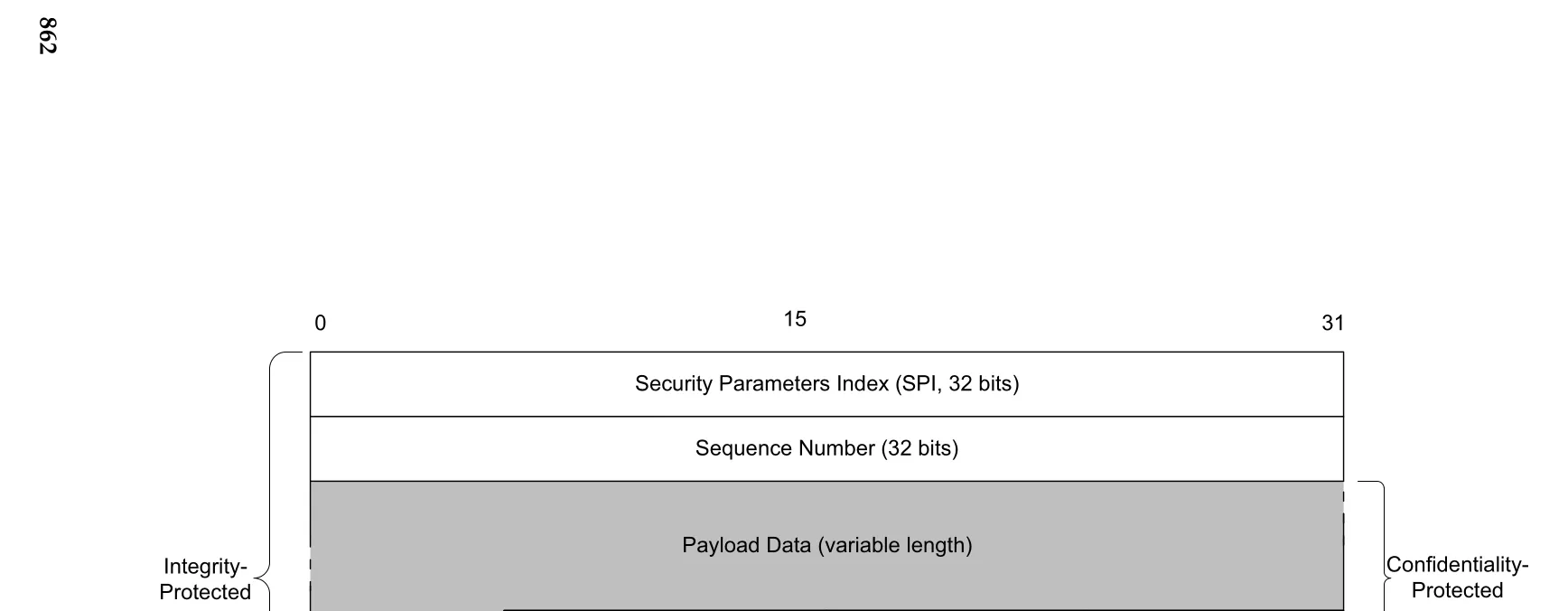 862

0

15

31

Security Parameters Index (SPI, 32 bits)

Sequence Number (32 bits)

Payload Data (variable length)

Integrity-Protected

Confidentiality-Protected